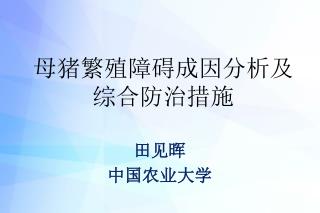 母猪繁殖障碍成因分析及综合防治措施

田见晖
中国农业大学